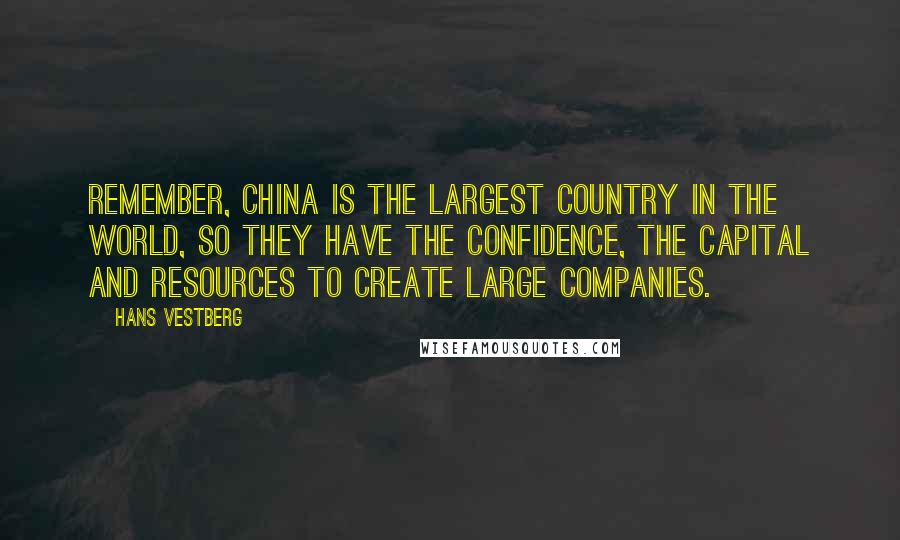 REMEMBER, CHINA IS THE LARGEST COUNTRY IN THE WORLD, SO THEY HAVE THE CONFIDENCE, THE CAPITAL AND RESOURCES TO CREATE LARGE COMPANIES.

HANS VESTBERG

WISEFAMOUSQUOTES.COM